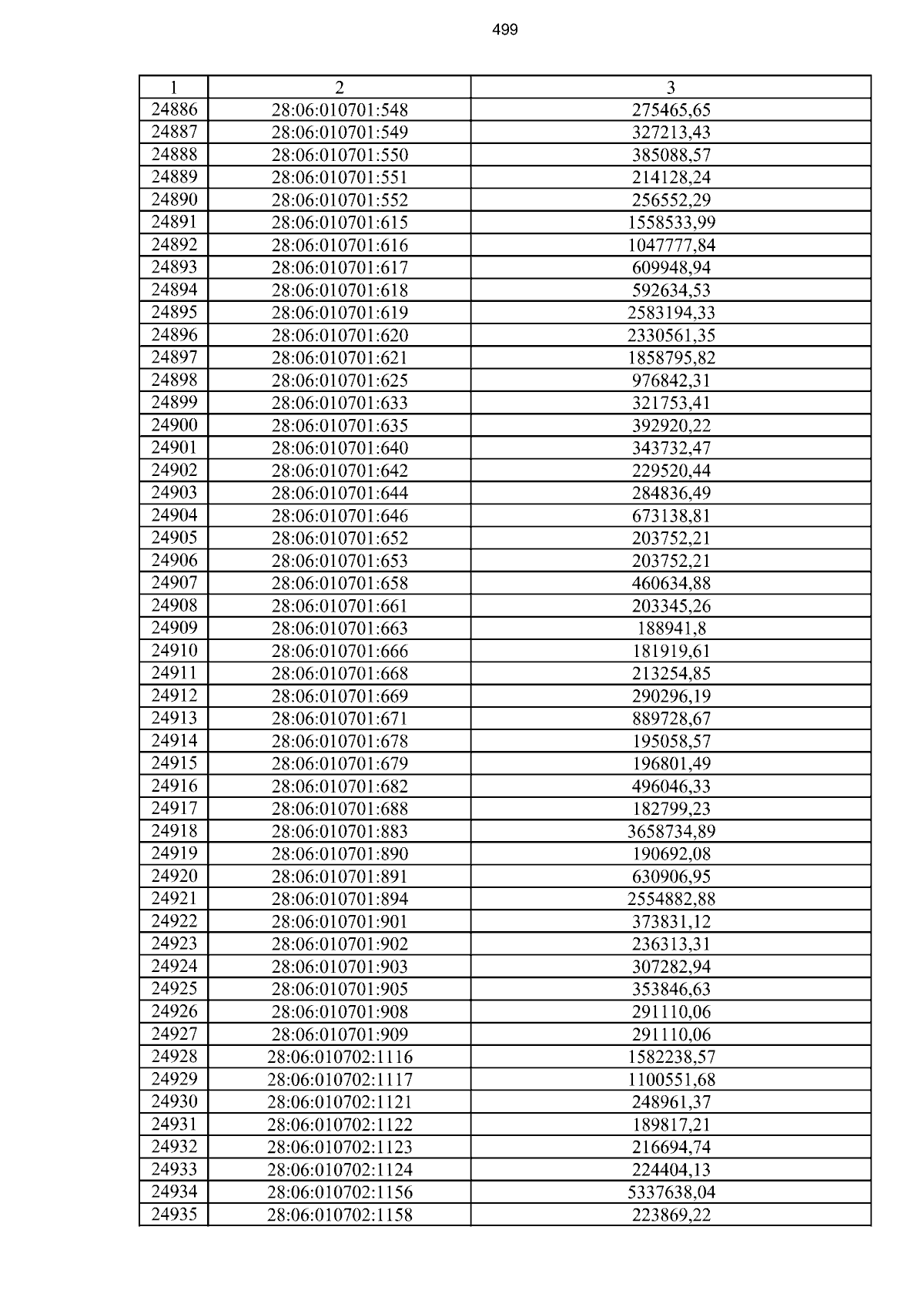 499

| 1 | 2 | 3 |
|---|---|---|
| 24886 | 28:06:010701:548 | 275465,65 |
| 24887 | 28:06:010701:549 | 327213,43 |
| 24888 | 28:06:010701:550 | 385088,57 |
| 24889 | 28:06:010701:551 | 214128,24 |
| 24890 | 28:06:010701:552 | 256552,29 |
| 24891 | 28:06:010701:615 | 1558533,99 |
| 24892 | 28:06:010701:616 | 1047777,84 |
| 24893 | 28:06:010701:617 | 609948,94 |
| 24894 | 28:06:010701:618 | 592634,53 |
| 24895 | 28:06:010701:619 | 2583194,33 |
| 24896 | 28:06:010701:620 | 2330561,35 |
| 24897 | 28:06:010701:621 | 1858795,82 |
| 24898 | 28:06:010701:625 | 976842,31 |
| 24899 | 28:06:010701:633 | 321753,41 |
| 24900 | 28:06:010701:635 | 392920,22 |
| 24901 | 28:06:010701:640 | 343732,47 |
| 24902 | 28:06:010701:642 | 229520,44 |
| 24903 | 28:06:010701:644 | 284836,49 |
| 24904 | 28:06:010701:646 | 673138,81 |
| 24905 | 28:06:010701:652 | 203752,21 |
| 24906 | 28:06:010701:653 | 203752,21 |
| 24907 | 28:06:010701:658 | 460634,88 |
| 24908 | 28:06:010701:661 | 203345,26 |
| 24909 | 28:06:010701:663 | 188941,8 |
| 24910 | 28:06:010701:666 | 181919,61 |
| 24911 | 28:06:010701:668 | 213254,85 |
| 24912 | 28:06:010701:669 | 290296,19 |
| 24913 | 28:06:010701:671 | 889728,67 |
| 24914 | 28:06:010701:678 | 195058,57 |
| 24915 | 28:06:010701:679 | 196801,49 |
| 24916 | 28:06:010701:682 | 496046,33 |
| 24917 | 28:06:010701:688 | 182799,23 |
| 24918 | 28:06:010701:883 | 3658734,89 |
| 24919 | 28:06:010701:890 | 190692,08 |
| 24920 | 28:06:010701:891 | 630906,95 |
| 24921 | 28:06:010701:894 | 2554882,88 |
| 24922 | 28:06:010701:901 | 373831,12 |
| 24923 | 28:06:010701:902 | 236313,31 |
| 24924 | 28:06:010701:903 | 307282,94 |
| 24925 | 28:06:010701:905 | 353846,63 |
| 24926 | 28:06:010701:908 | 291110,06 |
| 24927 | 28:06:010701:909 | 291110,06 |
| 24928 | 28:06:010702:1116 | 1582238,57 |
| 24929 | 28:06:010702:1117 | 1100551,68 |
| 24930 | 28:06:010702:1121 | 248961,37 |
| 24931 | 28:06:010702:1122 | 189817,21 |
| 24932 | 28:06:010702:1123 | 216694,74 |
| 24933 | 28:06:010702:1124 | 224404,13 |
| 24934 | 28:06:010702:1156 | 5337638,04 |
| 24935 | 28:06:010702:1158 | 223869,22 |